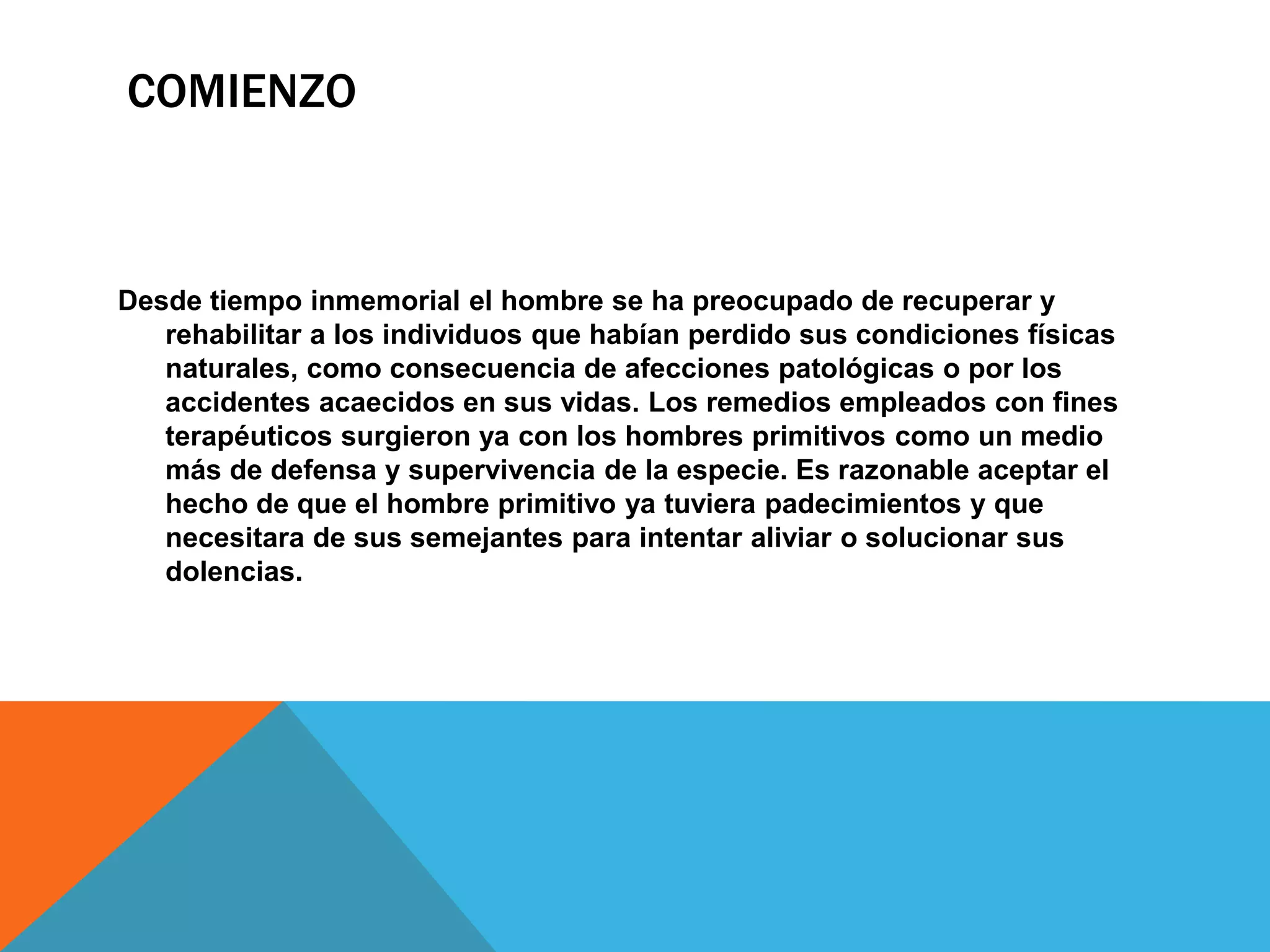 COMIENZO

Desde tiempo inmemorial el hombre se ha preocupado de recuperar y rehabilitar a los individuos que habían perdido sus condiciones físicas naturales, como consecuencia de afecciones patológicas o por los accidentes acaecidos en sus vidas. Los remedios empleados con fines terapéuticos surgieron ya con los hombres primitivos como un medio más de defensa y supervivencia de la especie. Es razonable aceptar el hecho de que el hombre primitivo ya tuviera padecimientos y que necesitara de sus semejantes para intentar aliviar o solucionar sus dolencias.